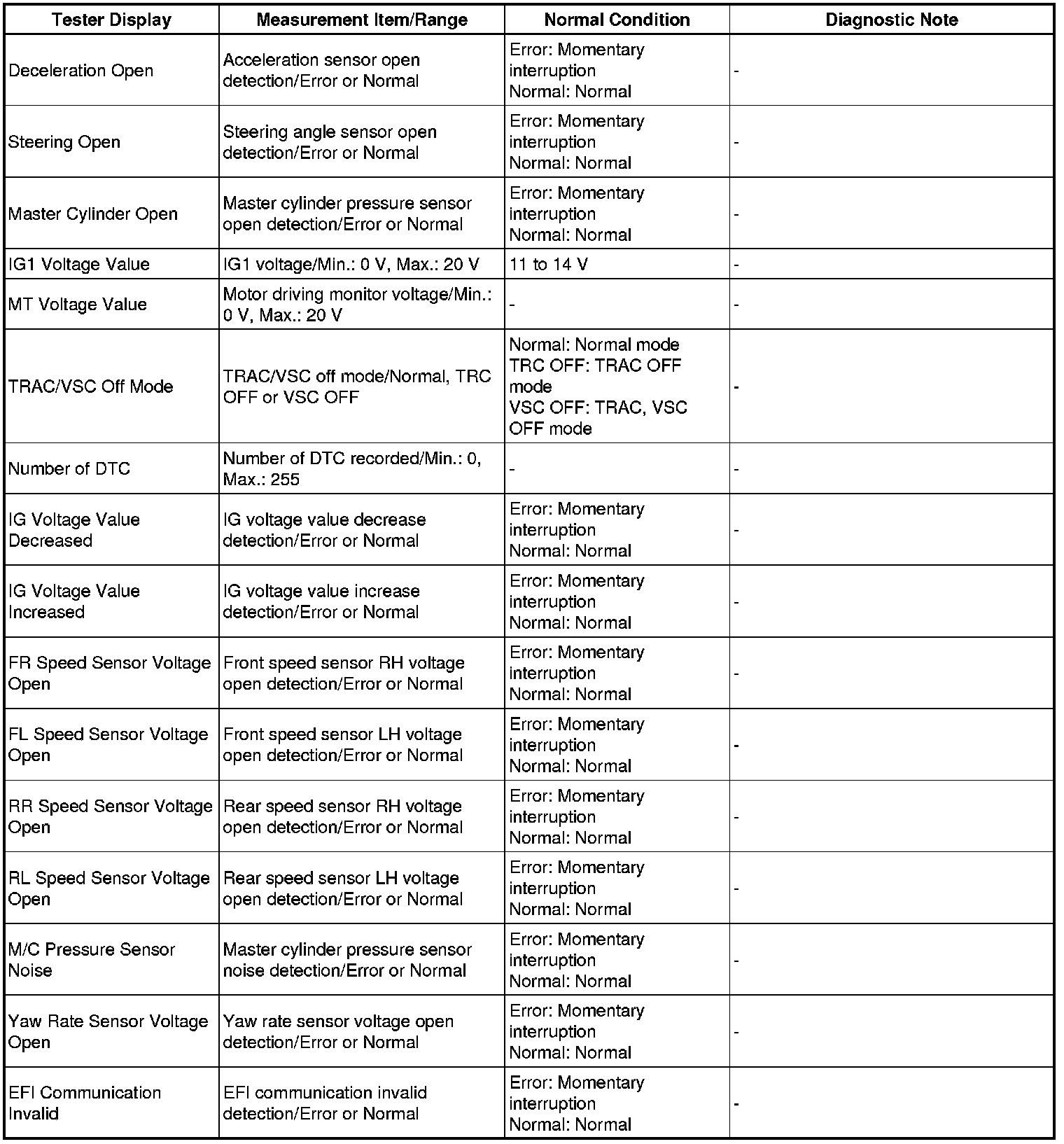 | Tester Display | Measurement Item/Range | Normal Condition | Diagnostic Note |
|---|---|---|---|
| Deceleration Open | Acceleration sensor open detection/Error or Normal | Error: Momentary interruption Normal: Normal | - |
| Steering Open | Steering angle sensor open detection/Error or Normal | Error: Momentary interruption Normal: Normal | - |
| Master Cylinder Open | Master cylinder pressure sensor open detection/Error or Normal | Error: Momentary interruption Normal: Normal | - |
| IG1 Voltage Value | IG1 voltage/Min.: 0 V, Max.: 20 V | 11 to 14 V | - |
| MT Voltage Value | Motor driving monitor voltage/Min.: 0 V, Max.: 20 V | - | - |
| TRAC/VSC Off Mode | TRAC/VSC off mode/Normal, TRC OFF or VSC OFF | Normal: Normal mode TRC OFF: TRAC OFF mode VSC OFF: TRAC, VSC OFF mode | - |
| Number of DTC | Number of DTC recorded/Min.: 0, Max.: 255 | - | - |
| IG Voltage Value Decreased | IG voltage value decrease detection/Error or Normal | Error: Momentary interruption Normal: Normal | - |
| IG Voltage Value Increased | IG voltage value increase detection/Error or Normal | Error: Momentary interruption Normal: Normal | - |
| FR Speed Sensor Voltage Open | Front speed sensor RH voltage open detection/Error or Normal | Error: Momentary interruption Normal: Normal | - |
| FL Speed Sensor Voltage Open | Front speed sensor LH voltage open detection/Error or Normal | Error: Momentary interruption Normal: Normal | - |
| RR Speed Sensor Voltage Open | Rear speed sensor RH voltage open detection/Error or Normal | Error: Momentary interruption Normal: Normal | - |
| RL Speed Sensor Voltage Open | Rear speed sensor LH voltage open detection/Error or Normal | Error: Momentary interruption Normal: Normal | - |
| M/C Pressure Sensor Noise | Master cylinder pressure sensor noise detection/Error or Normal | Error: Momentary interruption Normal: Normal | - |
| Yaw Rate Sensor Voltage Open | Yaw rate sensor voltage open detection/Error or Normal | Error: Momentary interruption Normal: Normal | - |
| EFI Communication Invalid | EFI communication invalid detection/Error or Normal | Error: Momentary interruption Normal: Normal | - |